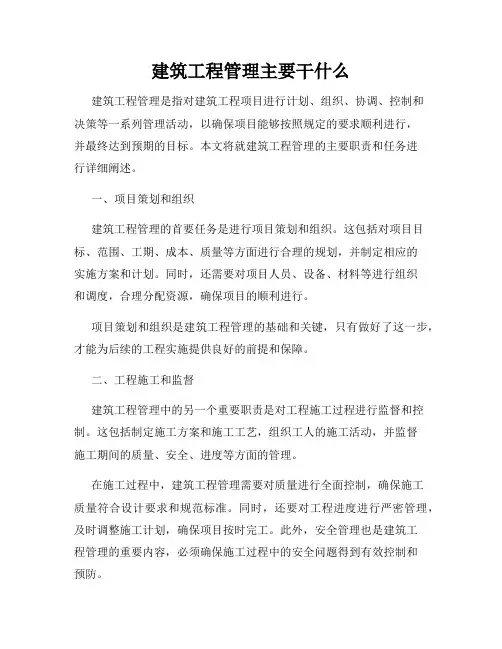 建筑工程管理主要干什么

建筑工程管理是指对建筑工程项目进行计划、组织、协调、控制和决策等一系列管理活动，以确保项目能够按照规定的要求顺利进行，并最终达到预期的目标。本文将就建筑工程管理的主要职责和任务进行详细阐述。

一、项目策划和组织

建筑工程管理的首要任务是进行项目策划和组织。这包括对项目目标、范围、工期、成本、质量等方面进行合理的规划，并制定相应的实施方案和计划。同时，还需要对项目人员、设备、材料等进行组织和调度，合理分配资源，确保项目的顺利进行。

项目策划和组织是建筑工程管理的基础和关键，只有做好了这一步，才能为后续的工程实施提供良好的前提和保障。

二、工程施工和监督

建筑工程管理中的另一个重要职责是对工程施工过程进行监督和控制。这包括制定施工方案和施工工艺，组织工人的施工活动，并监督施工期间的质量、安全、进度等方面的管理。

在施工过程中，建筑工程管理需要对质量进行全面控制，确保施工质量符合设计要求和规范标准。同时，还要对工程进度进行严密管理，及时调整施工计划，确保项目按时完工。此外，安全管理也是建筑工程管理的重要内容，必须确保施工过程中的安全问题得到有效控制和预防。